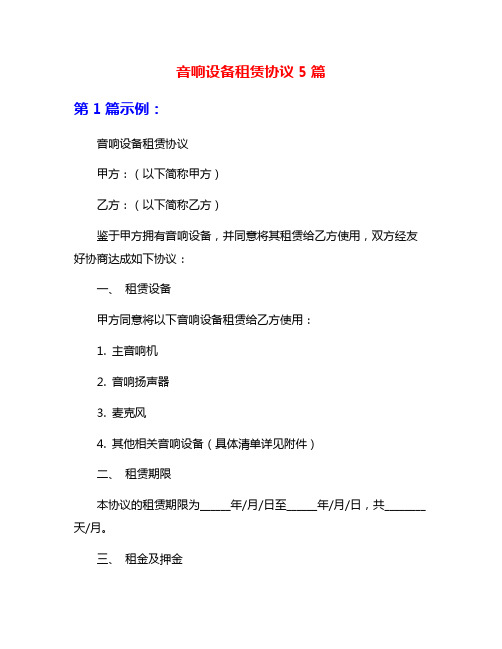 音响设备租赁协议 5 篇

第 1 篇示例：

音响设备租赁协议

甲方：（以下简称甲方）

乙方：（以下简称乙方）

鉴于甲方拥有音响设备，并同意将其租赁给乙方使用，双方经友好协商达成如下协议：

一、 租赁设备

甲方同意将以下音响设备租赁给乙方使用：

1. 主音响机

2. 音响扬声器

3. 麦克风

4. 其他相关音响设备（具体清单详见附件）

二、 租赁期限

本协议的租赁期限为_____年/月/日至_____年/月/日，共_______天/月。

三、 租金及押金